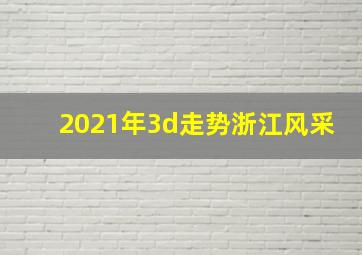 2021年3d走势浙江风采